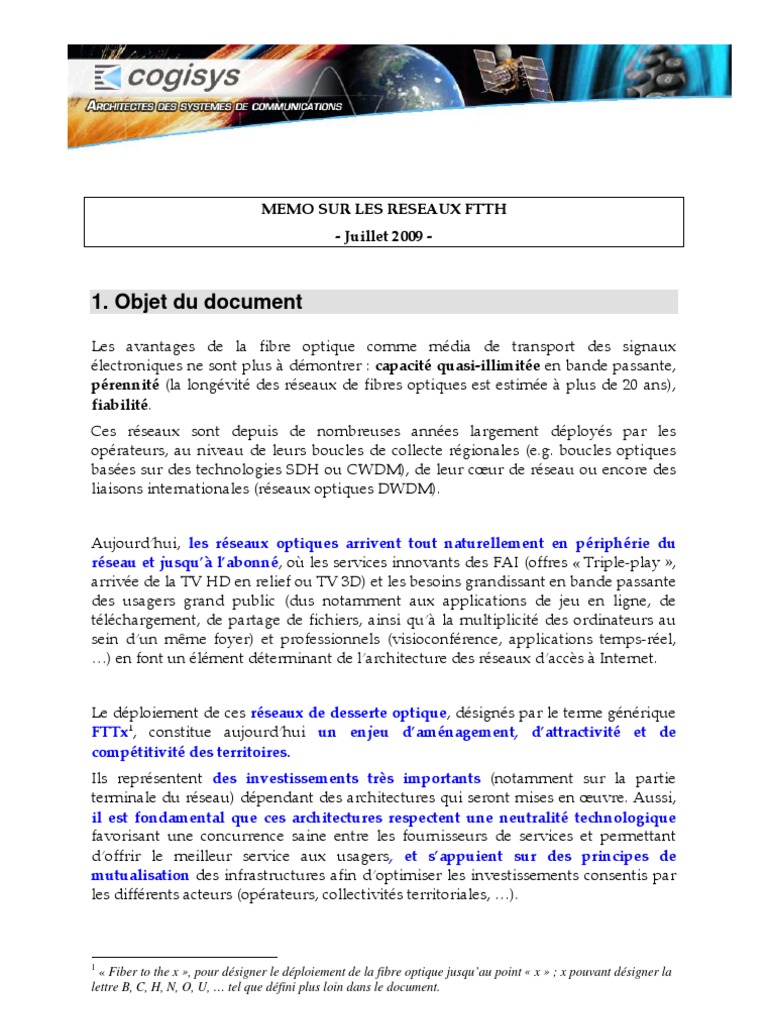 cogisys
ARCHITECTES DES SYSTEMES DE COMMUNICATIONS

MEMO SUR LES RESEAUX FTTH
- Juillet 2009 -

1. Objet du document

Les avantages de la fibre optique comme média de transport des signaux électroniques ne sont plus à démontrer : capacité quasi-illimitée en bande passante, pérennité (la longévité des réseaux de fibres optiques est estimée à plus de 20 ans), fiabilité.

Ces réseaux sont depuis de nombreuses années largement déployés par les opérateurs, au niveau de leurs boucles de collecte régionales (e.g. boucles optiques basées sur des technologies SDH ou CWDM), de leur cœur de réseau ou encore des liaisons internationales (réseaux optiques DWDM).

Aujourd'hui, les réseaux optiques arrivent tout naturellement en périphérie du réseau et jusqu'à l'abonné, où les services innovants des FAI (offres « Triple-play », arrivée de la TV HD en relief ou TV 3D) et les besoins grandissant en bande passante des usagers grand public (dus notamment aux applications de jeu en ligne, de téléchargement, de partage de fichiers, ainsi qu'à la multiplicité des ordinateurs au sein d'un même foyer) et professionnels (visioconférence, applications temps-réel, …) en font un élément déterminant de l'architecture des réseaux d'accès à Internet.

Le déploiement de ces réseaux de desserte optique, désignés par le terme générique FTTx$^1$, constitue aujourd'hui un enjeu d'aménagement, d'attractivité et de compétitivité des territoires.

Ils représentent des investissements très importants (notamment sur la partie terminale du réseau) dépendant des architectures qui seront mises en œuvre. Aussi, il est fondamental que ces architectures respectent une neutralité technologique favorisant une concurrence saine entre les fournisseurs de services et permettant d'offrir le meilleur service aux usagers, et s'appuient sur des principes de mutualisation des infrastructures afin d'optimiser les investissements consentis par les différents acteurs (opérateurs, collectivités territoriales, …).

$^1$ « Fiber to the x », pour désigner le déploiement de la fibre optique jusqu'au point « x » ; x pouvant désigner la lettre B, C, H, N, O, U, … tel que défini plus loin dans le document.